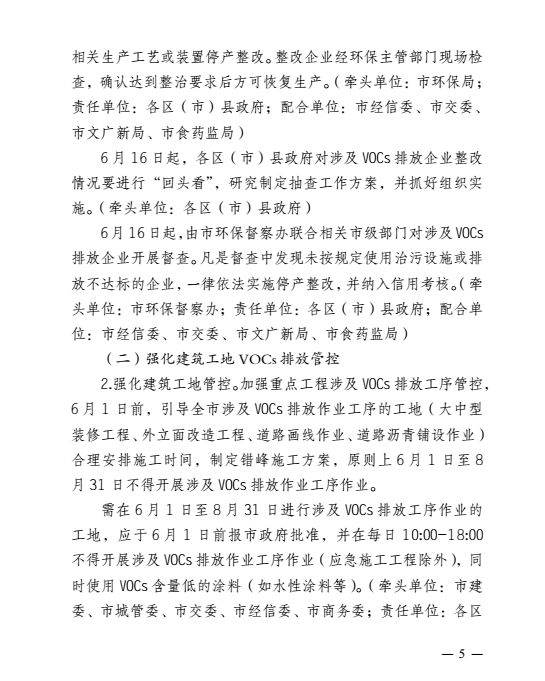 相关生产工艺或装置停产整改。整改企业经环保主管部门现场检查，确认达到整治要求后方可恢复生产。（牵头单位：市环保局；责任单位：各区（市）县政府；配合单位：市经信委、市交委、市文广新局、市食药监局）

6月16日起，各区（市）县政府对涉及VOCs排放企业整改情况要进行“回头看”，研究制定抽查工作方案，并抓好组织实施。（牵头单位：各区（市）县政府）

6月16日起，由市环保督察办联合相关市级部门对涉及VOCs排放企业开展督查。凡是督查中发现未按规定使用治污设施或排放不达标的企业，一律依法实施停产整改，并纳入信用考核。（牵头单位：市环保督察办；责任单位：各区（市）县政府；配合单位：市经信委、市交委、市文广新局、市食药监局）

（二）强化建筑工地VOCs排放管控

2.强化建筑工地管控。加强重点工程涉及VOCs排放工序管控，6月1日前，引导全市涉及VOCs排放作业工序的工地（大中型装修工程、外立面改造工程、道路画线作业、道路沥青铺设作业）合理安排施工时间，制定错峰施工方案，原则上6月1日至8月31日不得开展涉及VOCs排放作业工序作业。

需在6月1日至8月31日进行涉及VOCs排放工序作业的工地，应于6月1日前报市政府批准，并在每日10:00-18:00不得开展涉及VOCs排放作业工序作业（应急施工工程除外），同时使用VOCs含量低的涂料（如水性涂料等）。（牵头单位：市建委、市城管委、市交委、市经信委、市商务委；责任单位：各区

— 5 —